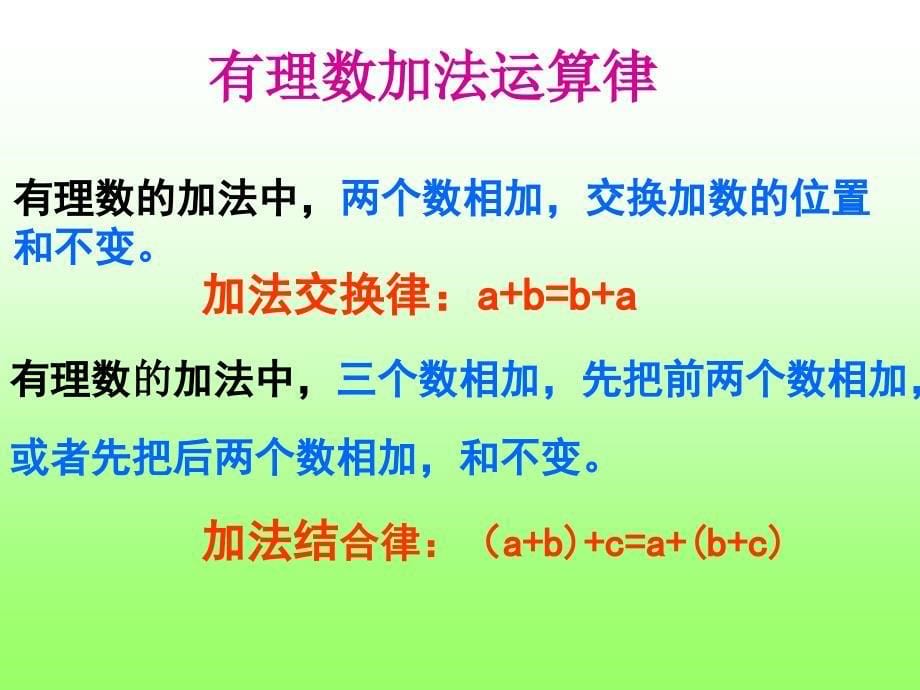 有理数加法运算律

有理数的加法中，两个数相加，交换加数的位置和不变。

加法交换律：$a+b=b+a$

有理数的加法中，三个数相加，先把前两个数相加，或者先把后两个数相加，和不变。

加法结合律：$(a+b)+c=a+(b+c)$